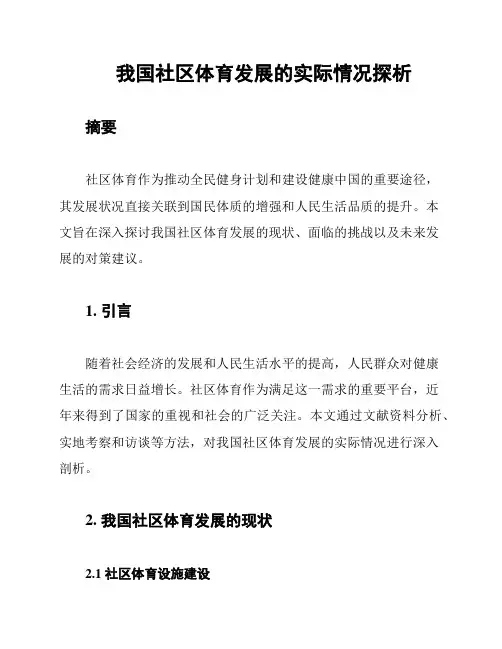 我国社区体育发展的实际情况探析

摘要

社区体育作为推动全民健身计划和建设健康中国的重要途径，其发展状况直接关联到国民体质的增强和人民生活品质的提升。本文旨在深入探讨我国社区体育发展的现状、面临的挑战以及未来发展的对策建议。

1. 引言

随着社会经济的发展和人民生活水平的提高，人民群众对健康生活的需求日益增长。社区体育作为满足这一需求的重要平台，近年来得到了国家的重视和社会的广泛关注。本文通过文献资料分析、实地考察和访谈等方法，对我国社区体育发展的实际情况进行深入剖析。

2. 我国社区体育发展的现状

2.1 社区体育设施建设